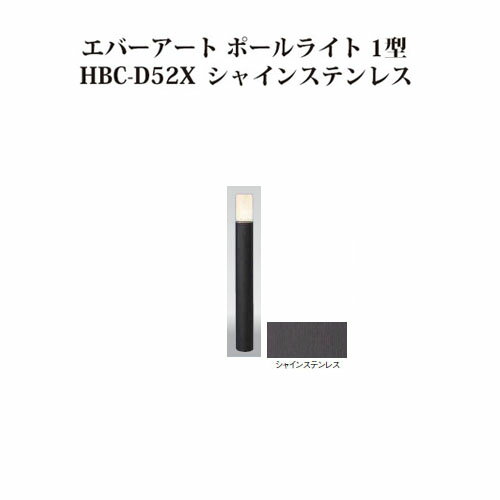 エバーアート ポールライト 1型
HBC-D52X シャインステンレス

シャインステンレス